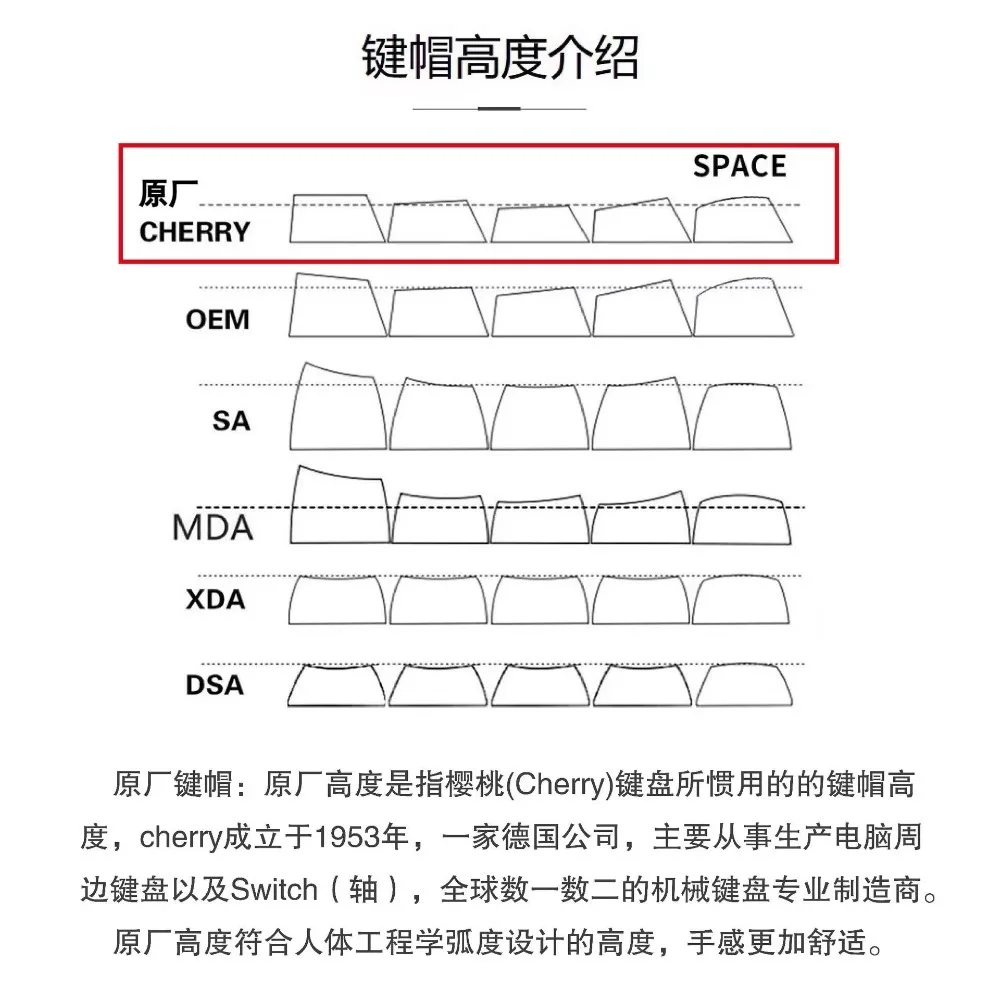 键帽高度介绍

SPACE

原厂
CHERRY

OEM

SA

MDA

XDA

DSA

原厂键帽：原厂高度是指樱桃(Cherry)键盘所惯用的的键帽高度，cherry成立于1953年，一家德国公司，主要从事生产电脑周边键盘以及Switch（轴），全球数一数二的机械键盘专业制造商。

原厂高度符合人体工程学弧度设计的高度，手感更加舒适。